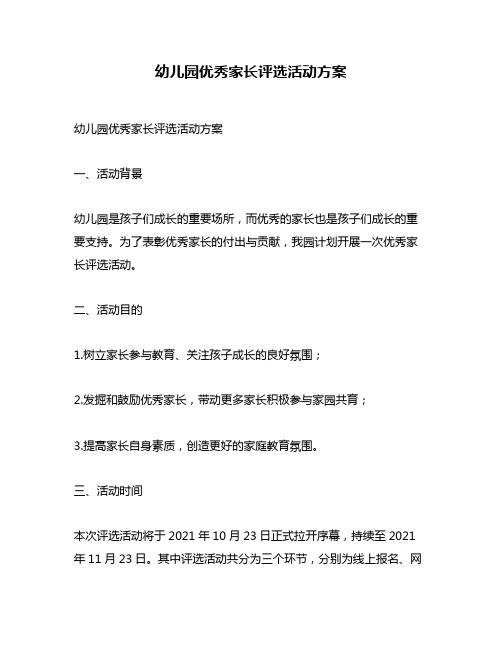 幼儿园优秀家长评选活动方案

幼儿园优秀家长评选活动方案

一、活动背景

幼儿园是孩子们成长的重要场所，而优秀的家长也是孩子们成长的重要支持。为了表彰优秀家长的付出与贡献，我园计划开展一次优秀家长评选活动。

二、活动目的

1.树立家长参与教育、关注孩子成长的良好氛围；

2.发掘和鼓励优秀家长，带动更多家长积极参与家园共育；

3.提高家长自身素质，创造更好的家庭教育氛围。

三、活动时间

本次评选活动将于 2021 年 10 月 23 日正式拉开序幕，持续至 2021 年 11 月 23 日。其中评选活动共分为三个环节，分别为线上报名、网